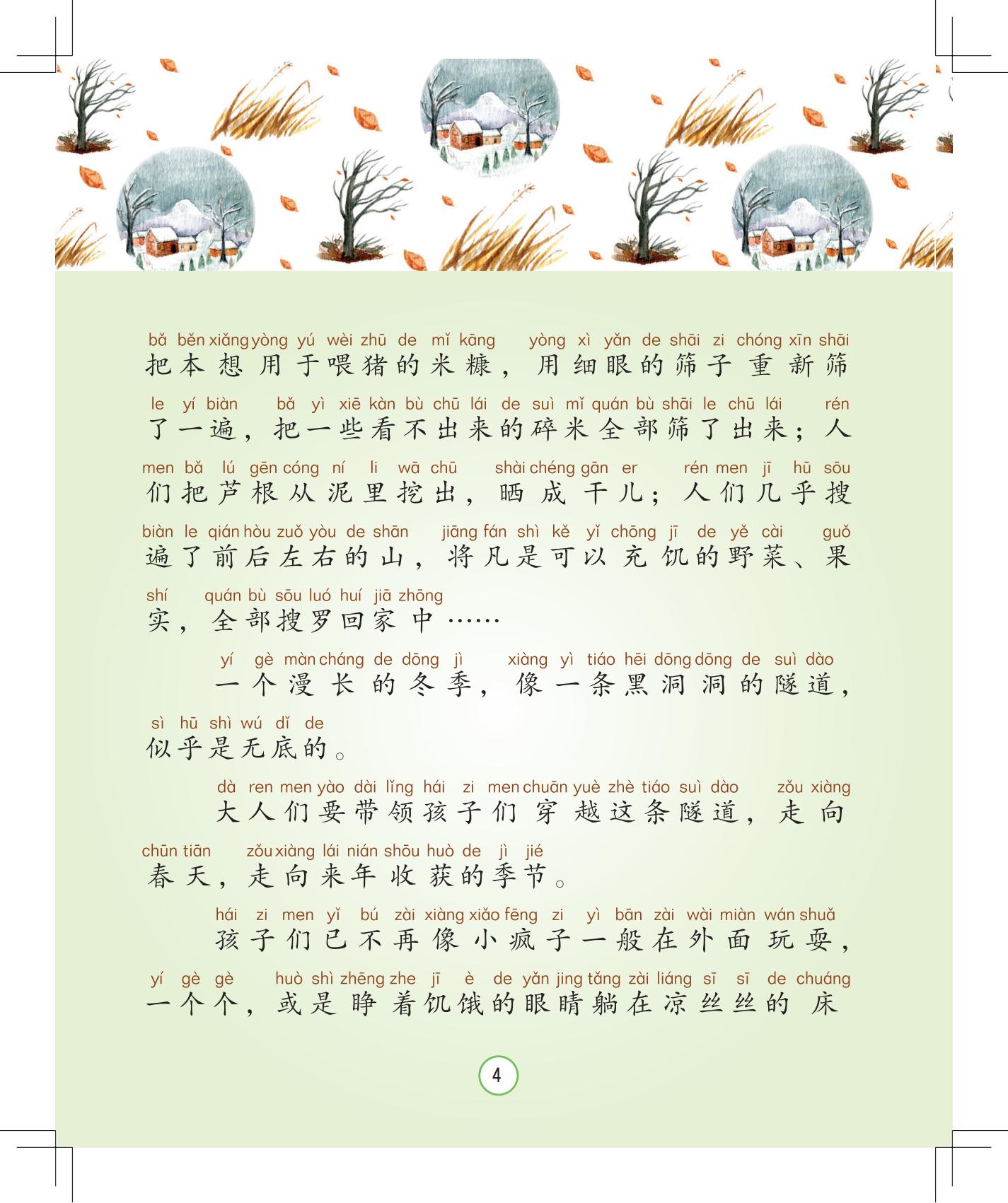 bǎ běn xiǎng yòng yú wèi zhū de mǐ kāng yòng xì yǎn de shāi zi chóng xīn shāi
把本想用于喂猪的米糠，用细眼的筛子重新筛

le yí biàn bǎ yì xiē kàn bù chū lái de suì mǐ quán bù shāi le chū lái rén
了一遍，把一些看不出来的碎米全部筛了出来；人

men bǎ lú gēn cóng ní li wā chū shài chéng gān er rén men jī hū sōu
们把芦根从泥里挖出，晒成干儿；人们几乎搜

biàn le qián hòu zuǒ yòu de shān jiāng fán shì kě yǐ chōng jī de yě cài guǒ
遍了前后左右的山，将凡是可以充饥的野菜、果

shí quán bù sōu luó huí jiā zhōng
实，全部搜罗回家中……

yí gè màn cháng de dōng jì xiàng yì tiáo hēi dōng dōng de suì dào
一个漫长的冬季，像一条黑洞洞的隧道，

sì hū shì wú dǐ de
似乎是无底的。

dà ren men yào dài lǐng hái zi men chuān yuè zhè tiáo suì dào zǒu xiàng
大人们要带领孩子们穿越这条隧道，走向

chūn tiān zǒu xiàng lái nián shōu huò de jì jié
春天，走向来年收获的季节。

hái zi men yǐ bú zài xiàng xiǎo fēng zi yì bān zài wài miàn wán shuǎ
孩子们已不再像小疯子一般在外面玩耍，

yí gè gè huò shì zhēng zhe jī è de yǎn jing tǎng zài liáng sī sī de chuáng
一个个，或是睁着饥饿的眼睛躺在凉丝丝的床

4